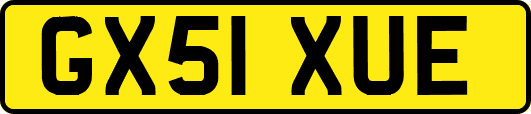 GX51 XUE